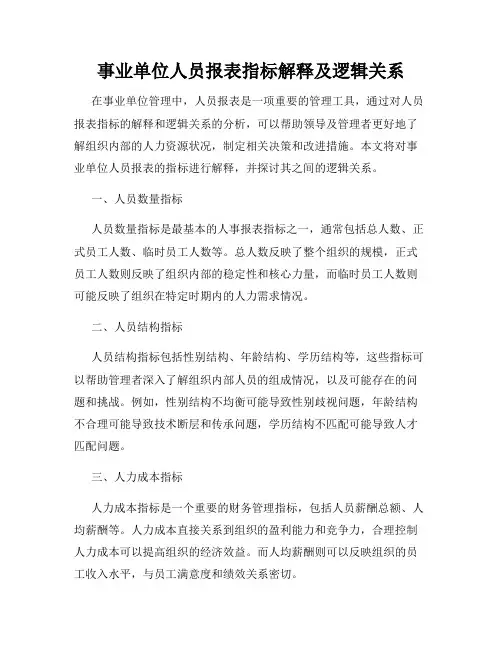 事业单位人员报表指标解释及逻辑关系

在事业单位管理中，人员报表是一项重要的管理工具，通过对人员报表指标的解释和逻辑关系的分析，可以帮助领导及管理者更好地了解组织内部的人力资源状况，制定相关决策和改进措施。本文将对事业单位人员报表的指标进行解释，并探讨其之间的逻辑关系。

一、人员数量指标

人员数量指标是最基本的人事报表指标之一，通常包括总人数、正式员工人数、临时员工人数等。总人数反映了整个组织的规模，正式员工人数则反映了组织内部的稳定性和核心力量，而临时员工人数则可能反映了组织在特定时期内的人力需求情况。

二、人员结构指标

人员结构指标包括性别结构、年龄结构、学历结构等，这些指标可以帮助管理者深入了解组织内部人员的组成情况，以及可能存在的问题和挑战。例如，性别结构不均衡可能导致性别歧视问题，年龄结构不合理可能导致技术断层和传承问题，学历结构不匹配可能导致人才匹配问题。

三、人力成本指标

人力成本指标是一个重要的财务管理指标，包括人员薪酬总额、人均薪酬等。人力成本直接关系到组织的盈利能力和竞争力，合理控制人力成本可以提高组织的经济效益。而人均薪酬则可以反映组织的员工收入水平，与员工满意度和绩效关系密切。